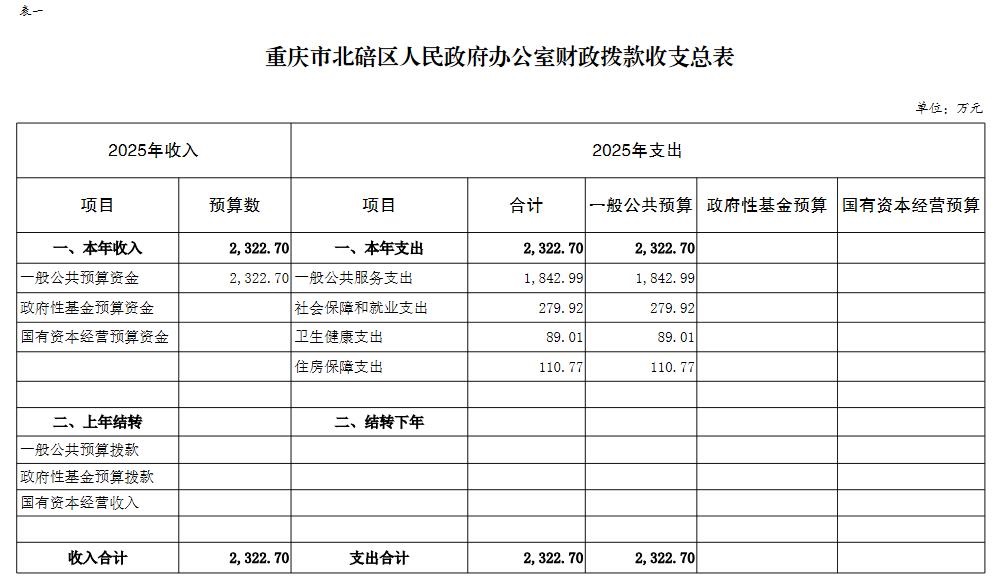 表一

重庆市北碚区人民政府办公室财政拨款收支总表

单位：万元

| 2025年收入 | | 2025年支出 | | | | |
|---|---|---|---|---|---|---|
| 项目 | 预算数 | 项目 | 合计 | 一般公共预算 | 政府性基金预算 | 国有资本经营预算 |
| 一、本年收入 | 2,322.70 | 一、本年支出 | 2,322.70 | 2,322.70 | | |
| 一般公共预算资金 | 2,322.70 | 一般公共服务支出 | 1,842.99 | 1,842.99 | | |
| 政府性基金预算资金 | | 社会保障和就业支出 | 279.92 | 279.92 | | |
| 国有资本经营预算资金 | | 卫生健康支出 | 89.01 | 89.01 | | |
| | | 住房保障支出 | 110.77 | 110.77 | | |
| | | | | | | |
| 二、上年结转 | | 二、结转下年 | | | | |
| 一般公共预算拨款 | | | | | | |
| 政府性基金预算拨款 | | | | | | |
| 国有资本经营收入 | | | | | | |
| | | | | | | |
| 收入合计 | 2,322.70 | 支出合计 | 2,322.70 | 2,322.70 | | |